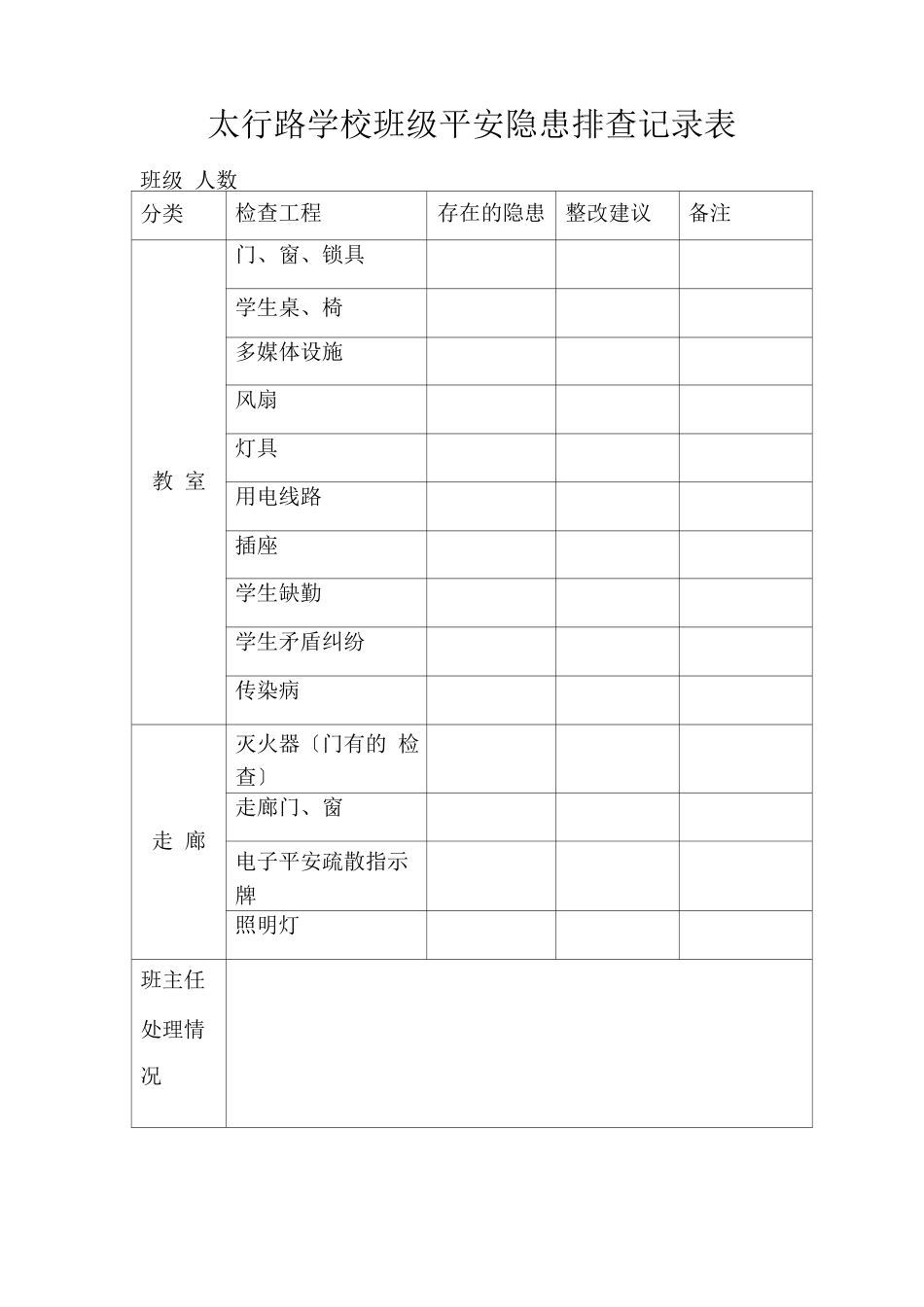 太行路学校班级平安隐患排查记录表

班级 人数

| 分类 | 检查工程 | 存在的隐患 | 整改建议 | 备注 |
|---|---|---|---|---|
| 教 室 | 门、窗、锁具 | | | |
| | 学生桌、椅 | | | |
| | 多媒体设施 | | | |
| | 风扇 | | | |
| | 灯具 | | | |
| | 用电线路 | | | |
| | 插座 | | | |
| | 学生缺勤 | | | |
| | 学生矛盾纠纷 | | | |
| | 传染病 | | | |
| 走 廊 | 灭火器〔门有的 检查〕 | | | |
| | 走廊门、窗 | | | |
| | 电子平安疏散指示牌 | | | |
| | 照明灯 | | | |
| 班主任处理情况 | | | | |